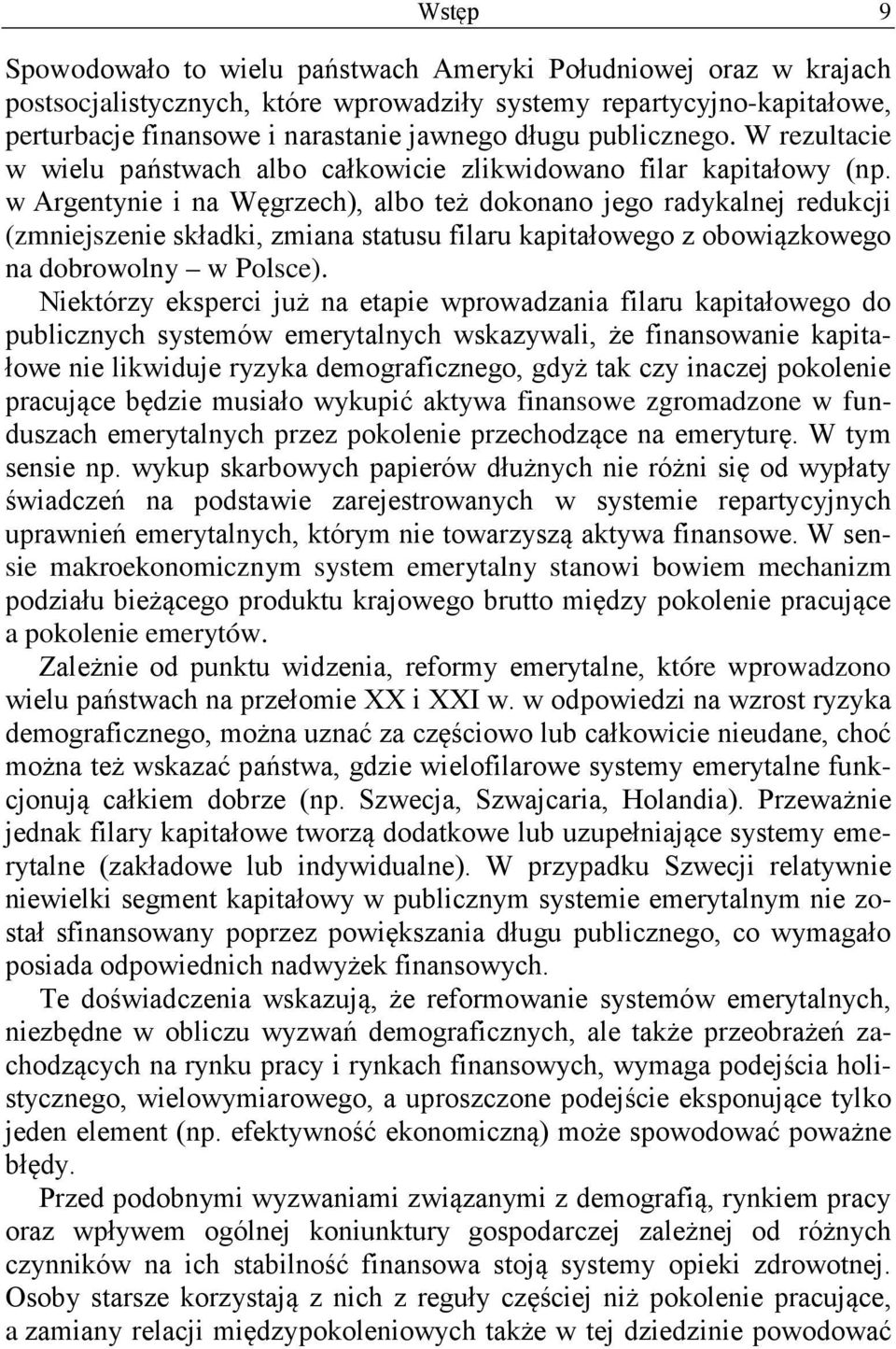 Wstęp 9

Spowodowało to wielu państwach Ameryki Południowej oraz w krajach postsocjalistycznych, które wprowadziły systemy repartycyjno-kapitałowe, perturbacje finansowe i narastanie jawnego długu publicznego. W rezultacie w wielu państwach albo całkowicie zlikwidowano filar kapitałowy (np. w Argentynie i na Węgrzech), albo też dokonano jego radykalnej redukcji (zmniejszenie składki, zmiana statusu filaru kapitałowego z obowiązkowego na dobrowolny – w Polsce).

Niektórzy eksperci już na etapie wprowadzania filaru kapitałowego do publicznych systemów emerytalnych wskazywali, że finansowanie kapitałowe nie likwiduje ryzyka demograficznego, gdyż tak czy inaczej pokolenie pracujące będzie musiało wykupić aktywa finansowe zgromadzone w funduszach emerytalnych przez pokolenie przechodzące na emeryturę. W tym sensie np. wykup skarbowych papierów dłużnych nie różni się od wypłaty świadczeń na podstawie zarejestrowanych w systemie repartycyjnych uprawnień emerytalnych, którym nie towarzyszą aktywa finansowe. W sensie makroekonomicznym system emerytalny stanowi bowiem mechanizm podziału bieżącego produktu krajowego brutto między pokolenie pracujące a pokolenie emerytów.

Zależnie od punktu widzenia, reformy emerytalne, które wprowadzono wielu państwach na przełomie XX i XXI w. w odpowiedzi na wzrost ryzyka demograficznego, można uznać za częściowo lub całkowicie nieudane, choć można też wskazać państwa, gdzie wielofilarowe systemy emerytalne funkcjonują całkiem dobrze (np. Szwecja, Szwajcaria, Holandia). Przeważnie jednak filary kapitałowe tworzą dodatkowe lub uzupełniające systemy emerytalne (zakładowe lub indywidualne). W przypadku Szwecji relatywnie niewielki segment kapitałowy w publicznym systemie emerytalnym nie został sfinansowany poprzez powiększania długu publicznego, co wymagało posiada odpowiednich nadwyżek finansowych.

Te doświadczenia wskazują, że reformowanie systemów emerytalnych, niezbędne w obliczu wyzwań demograficznych, ale także przeobrażeń zachodzących na rynku pracy i rynkach finansowych, wymaga podejścia holistycznego, wielowymiarowego, a uproszczone podejście eksponujące tylko jeden element (np. efektywność ekonomiczną) może spowodować poważne błędy.

Przed podobnymi wyzwaniami związanymi z demografią, rynkiem pracy oraz wpływem ogólnej koniunktury gospodarczej zależnej od różnych czynników na ich stabilność finansowa stoją systemy opieki zdrowotnej. Osoby starsze korzystają z nich z reguły częściej niż pokolenie pracujące, a zamiany relacji międzypokoleniowych także w tej dziedzinie powodować